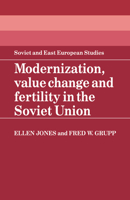 Soviet and East European Studies

Modernization, value change and fertility in the Soviet Union

ELLEN JONES and FRED W. GRUPP